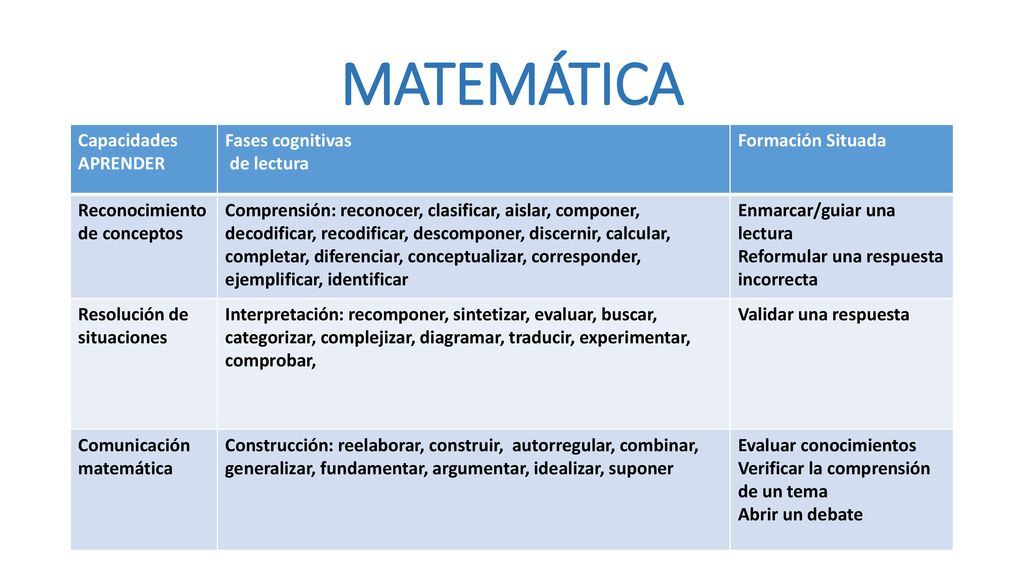 MATEMÁTICA

| Capacidades APRENDER | Fases cognitivas de lectura | Formación Situada |
|---|---|---|
| Reconocimiento de conceptos | Comprensión: reconocer, clasificar, aislar, componer, decodificar, recodificar, descomponer, discernir, calcular, completar, diferenciar, conceptualizar, corresponder, ejemplificar, identificar | Enmarcar/guiar una lectura Reformular una respuesta incorrecta |
| Resolución de situaciones | Interpretación: recomponer, sintetizar, evaluar, buscar, categorizar, complejizar, diagramar, traducir, experimentar, comprobar, | Validar una respuesta |
| Comunicación matemática | Construcción: reelaborar, construir, autorregular, combinar, generalizar, fundamentar, argumentar, idealizar, suponer | Evaluar conocimientos Verificar la comprensión de un tema Abrir un debate |